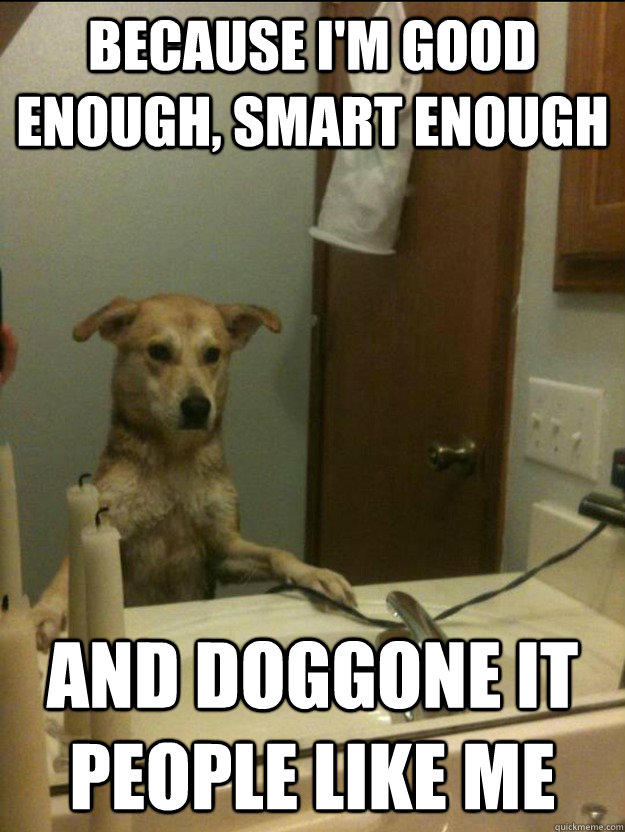 BECAUSE I'M GOOD ENOUGH, SMART ENOUGH

AND DOGGONE IT PEOPLE LIKE ME

quickmeme.com